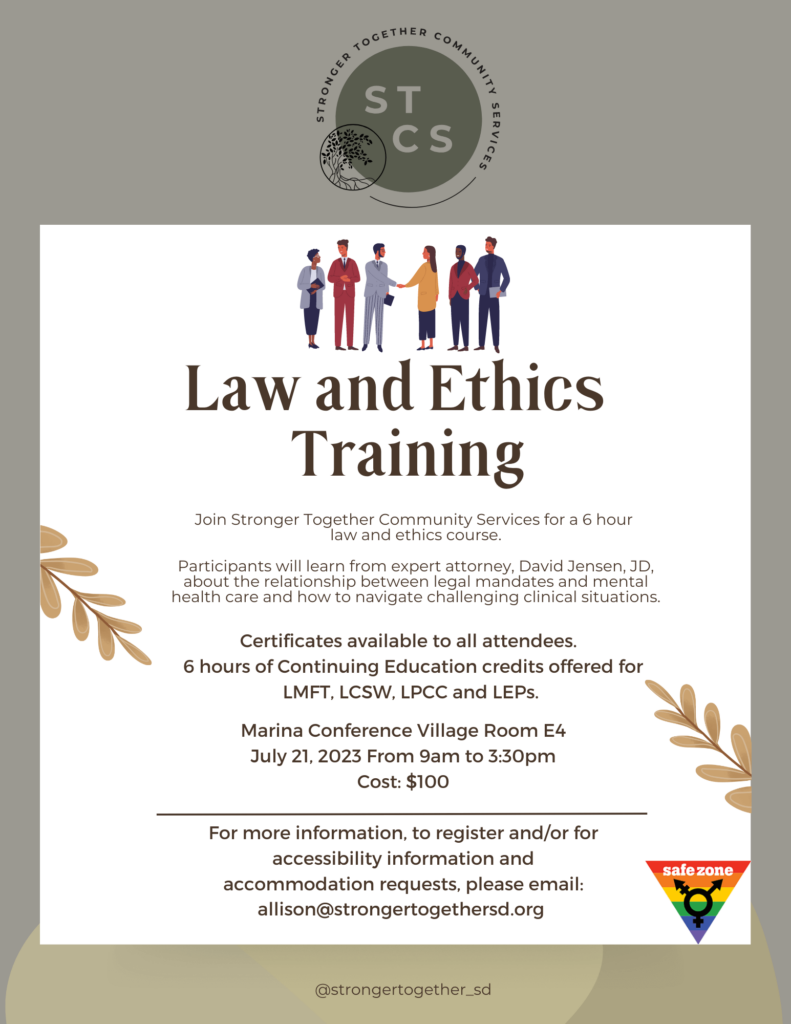 STRONGER TOGETHER COMMUNITY SERVICES

ST
CS

Law and Ethics Training

Join Stronger Together Community Services for a 6 hour law and ethics course.

Participants will learn from expert attorney, David Jensen, JD, about the relationship between legal mandates and mental health care and how to navigate challenging clinical situations.

Certificates available to all attendees.
6 hours of Continuing Education credits offered for LMFT, LCSW, LPCC and LEPs.

Marina Conference Village Room E4
July 21, 2023 From 9am to 3:30pm
Cost: $100

For more information, to register and/or for accessibility information and accommodation requests, please email: allison@strongertogethersd.org

safe zone

@strongertogether_sd